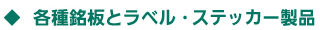 ◆ 各種銘板とラベル・ステッカー製品